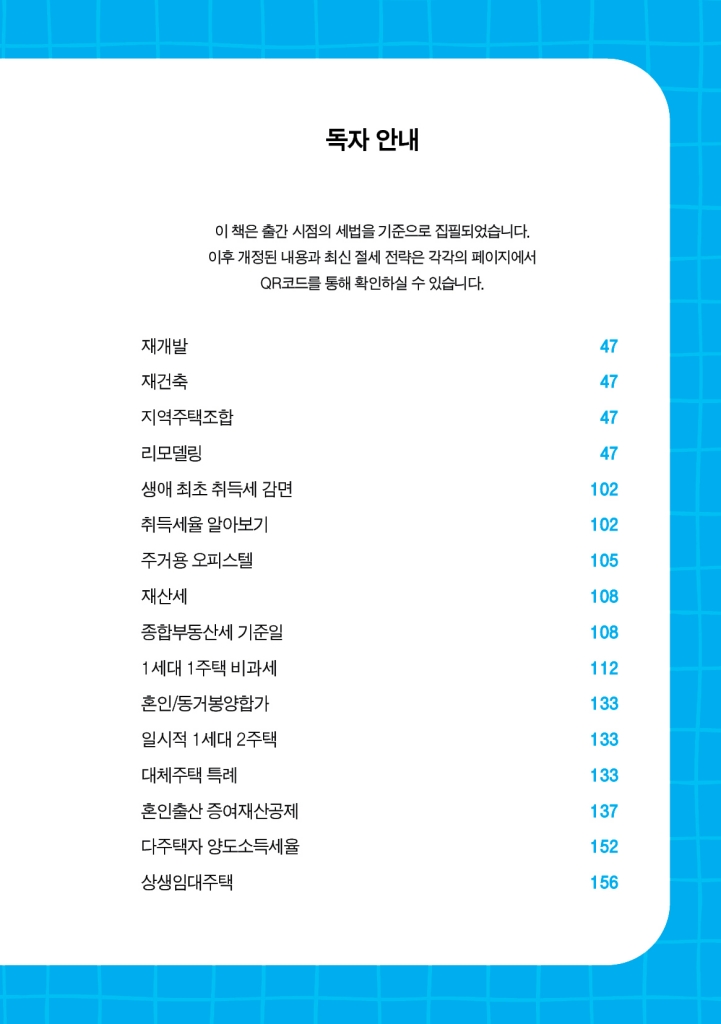 독자 안내

이 책은 출간 시점의 세법을 기준으로 집필되었습니다.
이후 개정된 내용과 최신 절세 전략은 각각의 페이지에서
QR코드를 통해 확인하실 수 있습니다.

| | |
|---|---|
| 재개발 | 47 |
| 재건축 | 47 |
| 지역주택조합 | 47 |
| 리모델링 | 47 |
| 생애 최초 취득세 감면 | 102 |
| 취득세율 알아보기 | 102 |
| 주거용 오피스텔 | 105 |
| 재산세 | 108 |
| 종합부동산세 기준일 | 108 |
| 1세대 1주택 비과세 | 112 |
| 혼인/동거봉양합가 | 133 |
| 일시적 1세대 2주택 | 133 |
| 대체주택 특례 | 133 |
| 혼인출산 증여재산공제 | 137 |
| 다주택자 양도소득세율 | 152 |
| 상생임대주택 | 156 |